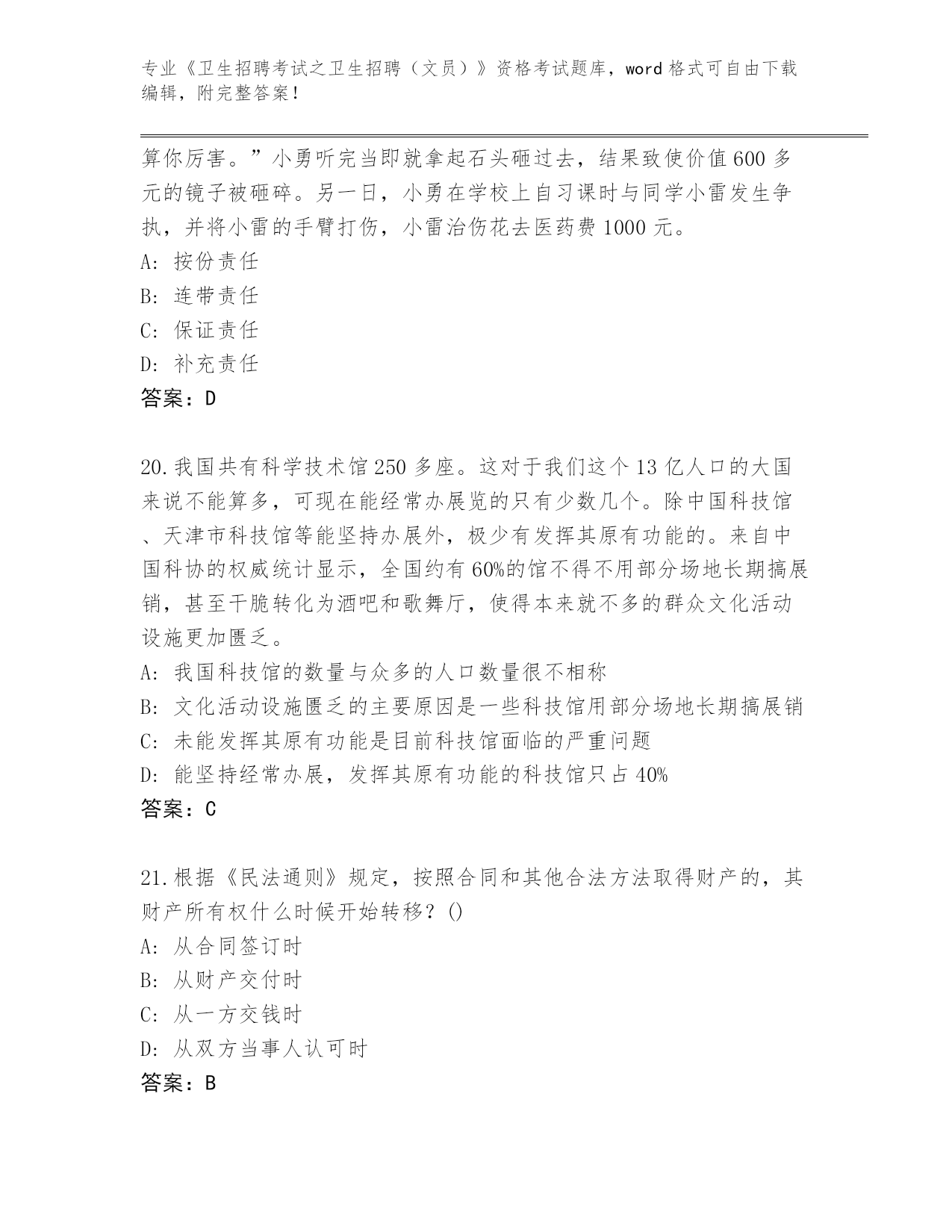 专业《卫生招聘考试之卫生招聘（文员）》资格考试题库，word 格式可自由下载编辑，附完整答案！

算你厉害。”小勇听完当即就拿起石头砸过去，结果致使价值 600 多元的镜子被砸碎。另一日，小勇在学校上自习课时与同学小雷发生争执，并将小雷的手臂打伤，小雷治伤花去医药费 1000 元。
A: 按份责任
B: 连带责任
C: 保证责任
D: 补充责任
答案：D

20.我国共有科学技术馆 250 多座。这对于我们这个 13 亿人口的大国来说不能算多，可现在能经常办展览的只有少数几个。除中国科技馆、天津市科技馆等能坚持办展外，极少有发挥其原有功能的。来自中国科协的权威统计显示，全国约有 60%的馆不得不用部分场地长期搞展销，甚至干脆转化为酒吧和歌舞厅，使得本来就不多的群众文化活动设施更加匮乏。
A: 我国科技馆的数量与众多的人口数量很不相称
B: 文化活动设施匮乏的主要原因是一些科技馆用部分场地长期搞展销
C: 未能发挥其原有功能是目前科技馆面临的严重问题
D: 能坚持经常办展，发挥其原有功能的科技馆只占 40%
答案：C

21.根据《民法通则》规定，按照合同和其他合法方法取得财产的，其财产所有权什么时候开始转移？()
A: 从合同签订时
B: 从财产交付时
C: 从一方交钱时
D: 从双方当事人认可时
答案：B